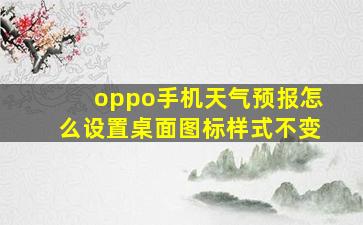 oppo手机天气预报怎么设置桌面图标样式不变